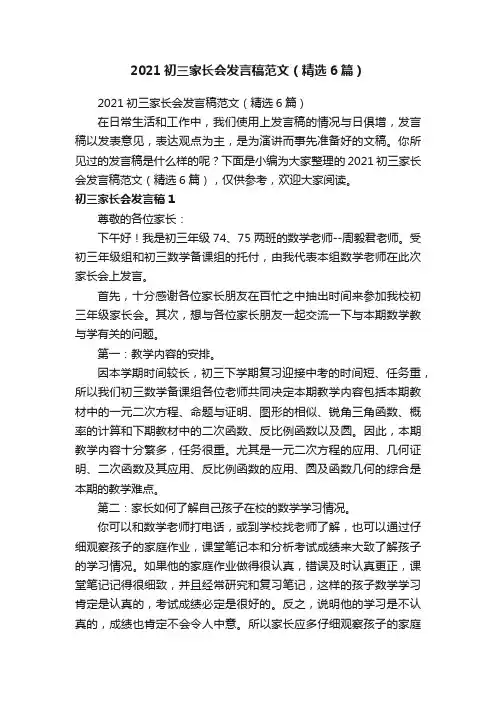 2021 初三家长会发言稿范文（精选 6 篇）

2021 初三家长会发言稿范文（精选 6 篇）

在日常生活和工作中，我们使用上发言稿的情况与日俱增，发言稿以发表意见，表达观点为主，是为演讲而事先准备好的文稿。你所见过的发言稿是什么样的呢？下面是小编为大家整理的 2021 初三家长会发言稿范文（精选 6 篇），仅供参考，欢迎大家阅读。

初三家长会发言稿 1

尊敬的各位家长：

下午好！我是初三年级 74、75 两班的数学老师--周毅君老师。受初三年级组和初三数学备课组的托付，由我代表本组数学老师在此次家长会上发言。

首先，十分感谢各位家长朋友在百忙之中抽出时间来参加我校初三年级家长会。其次，想与各位家长朋友一起交流一下与本期数学教与学有关的问题。

第一：教学内容的安排。

因本学期时间较长，初三下学期复习迎接中考的时间短、任务重，所以我们初三数学备课组各位老师共同决定本期教学内容包括本期教材中的一元二次方程、命题与证明、图形的相似、锐角三角函数、概率的计算和下期教材中的二次函数、反比例函数以及圆。因此，本期教学内容十分繁多，任务很重。尤其是一元二次方程的应用、几何证明、二次函数及其应用、反比例函数的应用、圆及函数几何的综合是本期的教学难点。

第二：家长如何了解自己孩子在校的数学学习情况。

你可以和数学老师打电话，或到学校找老师了解，也可以通过仔细观察孩子的家庭作业，课堂笔记本和分析考试成绩来大致了解孩子的学习情况。如果他的家庭作业做得很认真，错误及时认真更正，课堂笔记记得很细致，并且经常研究和复习笔记，这样的孩子数学学习肯定是认真的，考试成绩必定是很好的。反之，说明他的学习是不认真的，成绩也肯定不会令人中意。所以家长应多仔细观察孩子的家庭